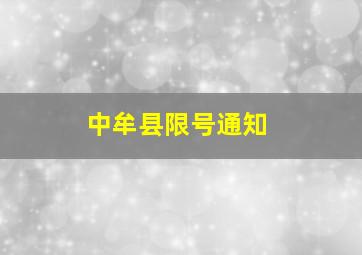 中牟县限号通知